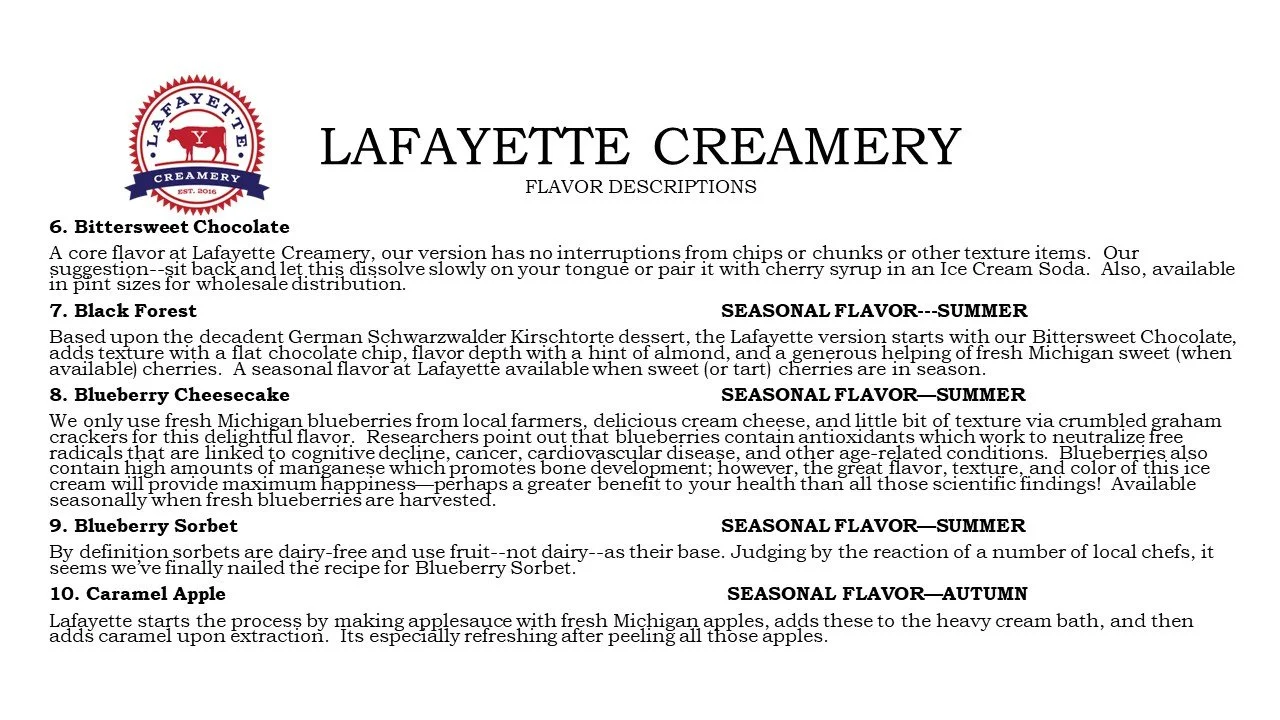 LAFAYETTE Y CREAMERY EST. 2016

LAFAYETTE CREAMERY
FLAVOR DESCRIPTIONS

6. Bittersweet Chocolate

A core flavor at Lafayette Creamery, our version has no interruptions from chips or chunks or other texture items. Our suggestion--sit back and let this dissolve slowly on your tongue or pair it with cherry syrup in an Ice Cream Soda. Also, available in pint sizes for wholesale distribution.

7. Black Forest SEASONAL FLAVOR---SUMMER

Based upon the decadent German Schwarzwalder Kirschtorte dessert, the Lafayette version starts with our Bittersweet Chocolate, adds texture with a flat chocolate chip, flavor depth with a hint of almond, and a generous helping of fresh Michigan sweet (when available) cherries. A seasonal flavor at Lafayette available when sweet (or tart) cherries are in season.

8. Blueberry Cheesecake SEASONAL FLAVOR—SUMMER

We only use fresh Michigan blueberries from local farmers, delicious cream cheese, and little bit of texture via crumbled graham crackers for this delightful flavor. Researchers point out that blueberries contain antioxidants which work to neutralize free radicals that are linked to cognitive decline, cancer, cardiovascular disease, and other age-related conditions. Blueberries also contain high amounts of manganese which promotes bone development; however, the great flavor, texture, and color of this ice cream will provide maximum happiness—perhaps a greater benefit to your health than all those scientific findings! Available seasonally when fresh blueberries are harvested.

9. Blueberry Sorbet SEASONAL FLAVOR—SUMMER

By definition sorbets are dairy-free and use fruit--not dairy--as their base. Judging by the reaction of a number of local chefs, it seems we've finally nailed the recipe for Blueberry Sorbet.

10. Caramel Apple SEASONAL FLAVOR—AUTUMN

Lafayette starts the process by making applesauce with fresh Michigan apples, adds these to the heavy cream bath, and then adds caramel upon extraction. Its especially refreshing after peeling all those apples.